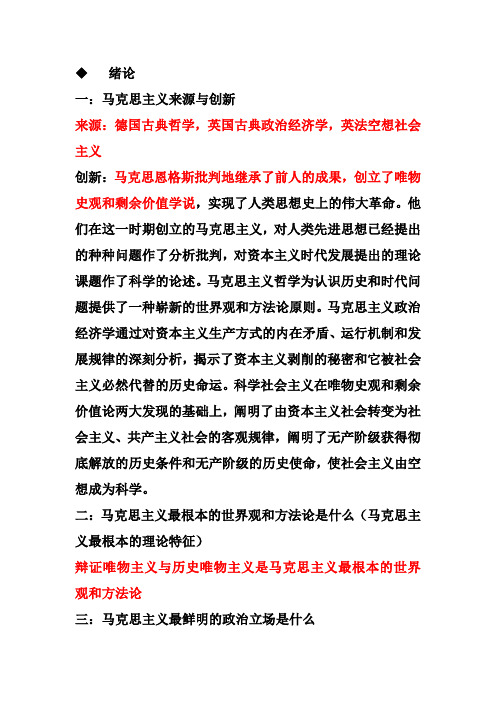 ◆　绪论

一：马克思主义来源与创新

来源：德国古典哲学，英国古典政治经济学，英法空想社会主义

创新：马克思恩格斯批判地继承了前人的成果，创立了唯物史观和剩余价值学说，实现了人类思想史上的伟大革命。他们在这一时期创立的马克思主义，对人类先进思想已经提出的种种问题作了分析批判，对资本主义时代发展提出的理论课题作了科学的论述。马克思主义哲学为认识历史和时代问题提供了一种崭新的世界观和方法论原则。马克思主义政治经济学通过对资本主义生产方式的内在矛盾、运行机制和发展规律的深刻分析，揭示了资本主义剥削的秘密和它被社会主义必然代替的历史命运。科学社会主义在唯物史观和剩余价值论两大发现的基础上，阐明了由资本主义社会转变为社会主义、共产主义社会的客观规律，阐明了无产阶级获得彻底解放的历史条件和无产阶级的历史使命，使社会主义由空想成为科学。

二：马克思主义最根本的世界观和方法论是什么（马克思主义最根本的理论特征）

辩证唯物主义与历史唯物主义是马克思主义最根本的世界观和方法论

三：马克思主义最鲜明的政治立场是什么